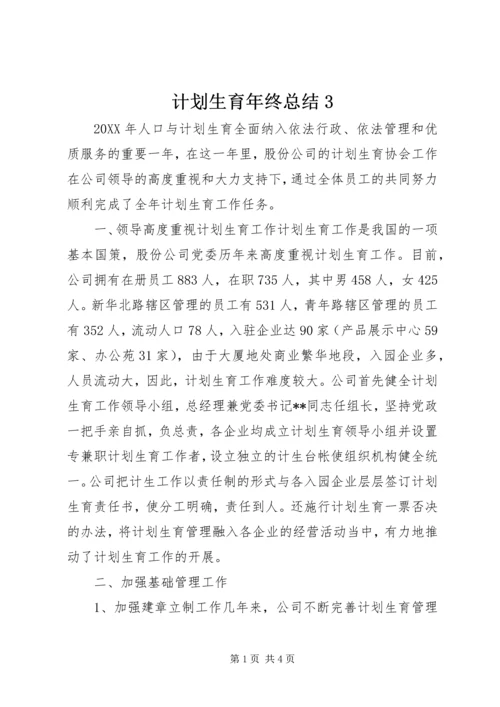 计划生育年终总结 3

20XX 年人口与计划生育全面纳入依法行政、依法管理和优质服务的重要一年，在这一年里，股份公司的计划生育协会工作在公司领导的高度重视和大力支持下，通过全体员工的共同努力顺利完成了全年计划生育工作任务。

一、领导高度重视计划生育工作计划生育工作是我国的一项基本国策，股份公司党委历年来高度重视计划生育工作。目前，公司拥有在册员工 883 人，在职 735 人，其中男 458 人，女 425 人。新华北路辖区管理的员工有 531 人，青年路辖区管理的员工有 352 人，流动人口 78 人，入驻企业达 90 家（产品展示中心 59 家、办公苑 31 家），由于大厦地处商业繁华地段，入园企业多，人员流动大，因此，计划生育工作难度较大。公司首先健全计划生育工作领导小组，总经理兼党委书记**同志任组长，坚持党政一把手亲自抓，负总责，各企业均成立计划生育领导小组并设置专兼职计划生育工作者，设立独立的计生台帐使组织机构健全统一。公司把计生工作以责任制的形式与各入园企业层层签订计划生育责任书，使分工明确，责任到人。还施行计划生育一票否决的办法，将计划生育管理融入各企业的经营活动当中，有力地推动了计划生育工作的开展。

二、加强基础管理工作

1、加强建章立制工作几年来，公司不断完善计划生育管理

第 1 页 共 4 页